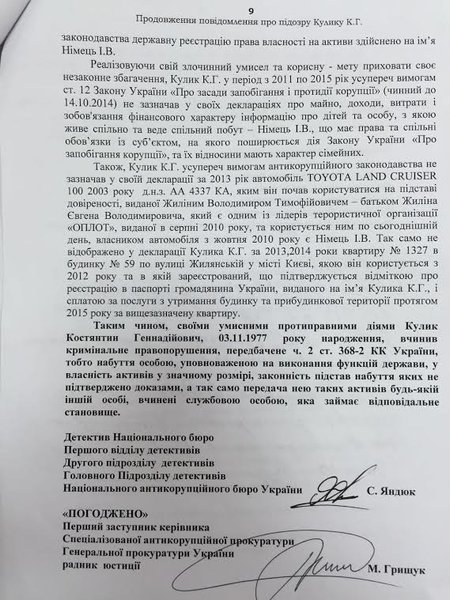 9
Продовження повідомлення про підозру Кулику К.Г.

законодавства державну реєстрацію права власності на активи здійснено на ім'я Німець І.В.

Реалізовуючи свій злочинний умисел та корисну - мету приховати своє незаконне збагачення, Кулик К.Г. у період з 2011 по 2015 рік усупереч вимогам ст. 12 Закону України «Про засади запобігання і протидії корупції» (чинний до 14.10.2014) не зазначав у своїх деклараціях про майно, доходи, витрати і зобов'язання фінансового характеру інформацію про дітей та особу, з якою живе спільно та веде спільний побут – Німець І.В., що має права та спільні обов'язки із суб'єктом, на якого поширюється дія Закону України «Про запобігання корупції», та їх відносини мають характер сімейних.

Також, Кулик К.Г. усупереч вимогам антикорупційного законодавства не зазначав у своїй декларації за 2013 рік автомобіль TOYOTA LAND CRUISER 100 2003 року д.н.з. АА 4337 КА, яким він почав користуватися на підставі довіреності, виданої Жиліним Володимиром Тимофійовичем – батьком Жиліна Євгена Володимировича, який є одним із лідерів терористичної організації «ОПЛОТ», виданої в серпні 2010 року, та користується ним по сьогоднішній день, власником автомобіля з жовтня 2010 року є Німець І.В. Так само не відображено у декларації Кулика К.Г. за 2013,2014 роки квартиру № 1327 в будинку № 59 по вулиці Жилянській у місті Києві, якою він користується з 2012 року та в якій зареєстрований, що підтверджується відміткою про реєстрацію в паспорті громадянина України, виданого на ім'я Кулика К.Г., і сплатою за послуги з утримання будинку та прибудинкової території протягом 2015 року за вищезазначену квартиру.

Таким чином, своїми умисними протиправними діями Кулик Костянтин Геннадійович, 03.11.1977 року народження, вчинив кримінальне правопорушення, передбачене ч. 2 ст. 368-2 КК України, тобто набуття особою, уповноваженою на виконання функцій держави, у власність активів у значному розмірі, законність підстав набуття яких не підтверджено доказами, а так само передача нею таких активів будь-якій іншій особі, вчинені службовою особою, яка займає відповідальне становище.

Детектив Національного бюро
Першого відділу детективів
Другого підрозділу детективів
Головного Підрозділу детективів
Національного антикорупційного бюро України С. Яндюк

«ПОГОДЖЕНО»
Перший заступник керівника
Спеціалізованої антикорупційної прокуратури
Генеральної прокуратури України
радник юстиції М. Грищук